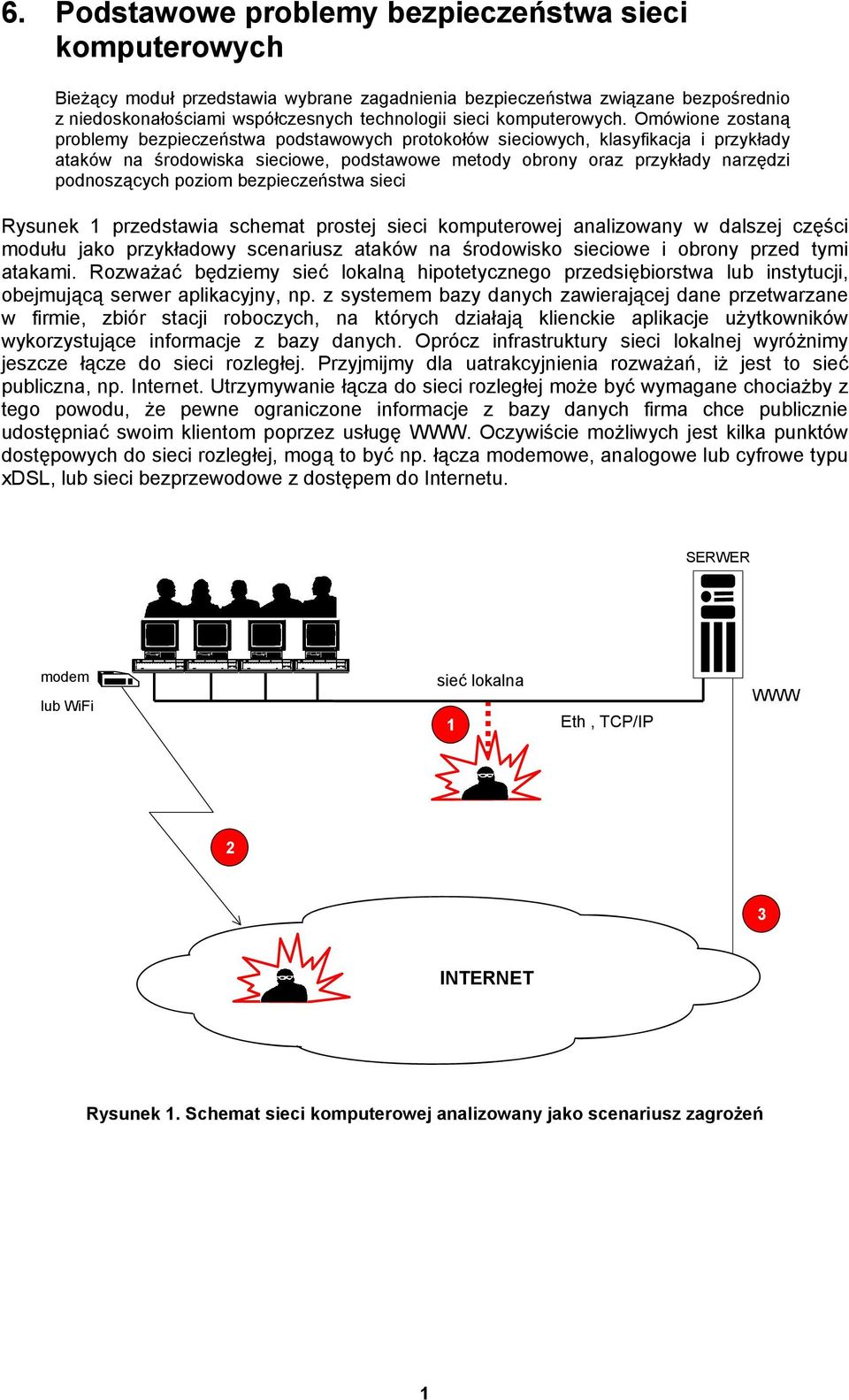 6. Podstawowe problemy bezpieczeństwa sieci komputerowych

Bieżący moduł przedstawia wybrane zagadnienia bezpieczeństwa związane bezpośrednio z niedoskonałościami współczesnych technologii sieci komputerowych. Omówione zostaną problemy bezpieczeństwa podstawowych protokołów sieciowych, klasyfikacja i przykłady ataków na środowiska sieciowe, podstawowe metody obrony oraz przykłady narzędzi podnoszących poziom bezpieczeństwa sieci

Rysunek 1 przedstawia schemat prostej sieci komputerowej analizowany w dalszej części modułu jako przykładowy scenariusz ataków na środowisko sieciowe i obrony przed tymi atakami. Rozważać będziemy sieć lokalną hipotetycznego przedsiębiorstwa lub instytucji, obejmującą serwer aplikacyjny, np. z systemem bazy danych zawierającej dane przetwarzane w firmie, zbiór stacji roboczych, na których działają klienckie aplikacje użytkowników wykorzystujące informacje z bazy danych. Oprócz infrastruktury sieci lokalnej wyróżnimy jeszcze łącze do sieci rozległej. Przyjmijmy dla uatrakcyjnienia rozważań, iż jest to sieć publiczna, np. Internet. Utrzymywanie łącza do sieci rozległej może być wymagane chociażby z tego powodu, że pewne ograniczone informacje z bazy danych firma chce publicznie udostępniać swoim klientom poprzez usługę WWW. Oczywiście możliwych jest kilka punktów dostępowych do sieci rozległej, mogą to być np. łącza modemowe, analogowe lub cyfrowe typu xDSL, lub sieci bezprzewodowe z dostępem do Internetu.

SERWER
modem
lub WiFi
sieć lokalna
WWW
1
Eth , TCP/IP
2
3
INTERNET

Rysunek 1. Schemat sieci komputerowej analizowany jako scenariusz zagrożeń

1